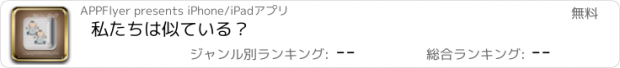 APPFlyer presents iPhone/iPadアプリ

無料

私たちは似ている？

ジャンル別ランキング: --

総合ランキング: --